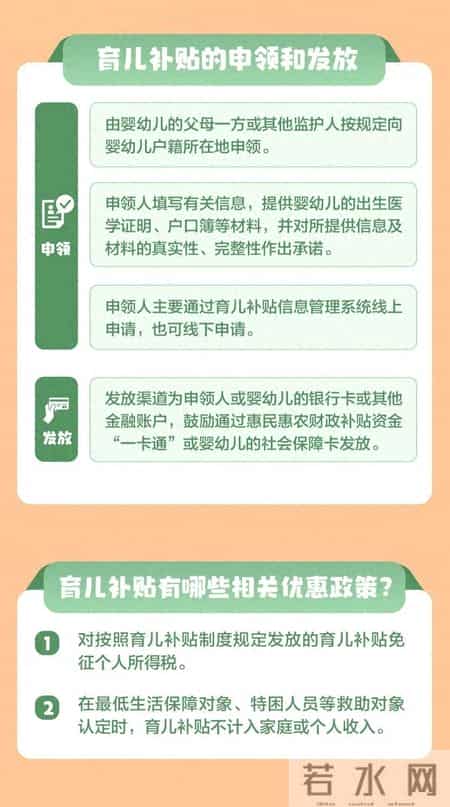 育儿补贴的申领和发放

申领

由婴幼儿的父母一方或其他监护人按规定向婴幼儿户籍所在地申领。

申领人填写有关信息，提供婴幼儿的出生医学证明、户口簿等材料，并对所提供信息及材料的真实性、完整性作出承诺。

申领人主要通过育儿补贴信息管理系统线上申请，也可线下申请。

发放

发放渠道为申领人或婴幼儿的银行卡或其他金融账户，鼓励通过惠民惠农财政补贴资金“一卡通”或婴幼儿的社会保障卡发放。

育儿补贴有哪些相关优惠政策？

1 对按照育儿补贴制度规定发放的育儿补贴免征个人所得税。

2 在最低生活保障对象、特困人员等救助对象认定时，育儿补贴不计入家庭或个人收入。

若水网